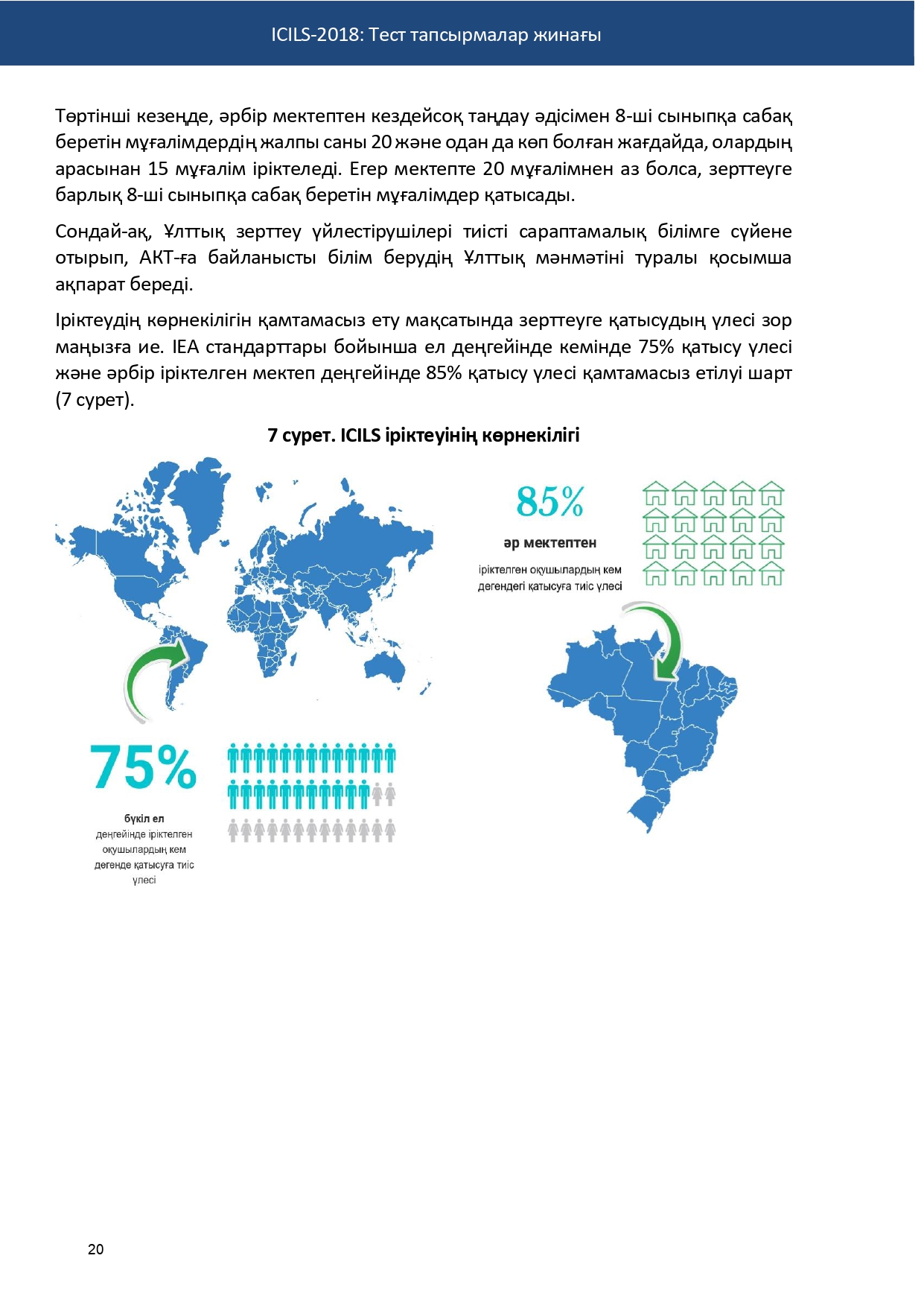 ICILS-2018: Тест тапсырмалар жинағы

Төртінші кезеңде, әрбір мектептен кездейсоқ таңдау әдісімен 8-ші сыныпқа сабақ беретін мұғалімдердің жалпы саны 20 және одан да көп болған жағдайда, олардың арасынан 15 мұғалім іріктеледі. Егер мектепте 20 мұғалімнен аз болса, зерттеуге барлық 8-ші сыныпқа сабақ беретін мұғалімдер қатысады.

Сондай-ақ, Ұлттық зерттеу үйлестірушілері тиісті сараптамалық білімге сүйене отырып, АКТ-ға байланысты білім берудің Ұлттық мәнмәтіні туралы қосымша ақпарат береді.

Іріктеудің көрнекілігін қамтамасыз ету мақсатында зерттеуге қатысудың үлесі зор маңызға ие. IEA стандарттары бойынша ел деңгейінде кемінде 75% қатысу үлесі және әрбір іріктелген мектеп деңгейінде 85% қатысу үлесі қамтамасыз етілуі шарт (7 сурет).

7 сурет. ICILS іріктеуінің көрнекілігі

85%

әр мектептен

іріктелген оқушылардың кем дегендегі қатысуға тиіс үлесі

75%

бүкіл ел деңгейінде іріктелген оқушылардың кем дегенде қатысуға тиіс үлесі

20